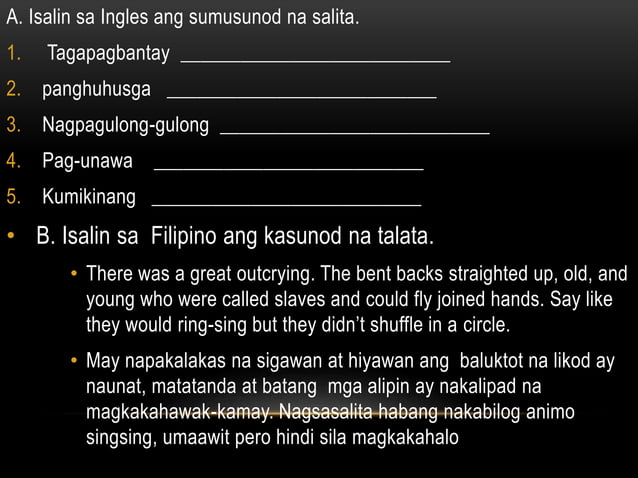 A. Isalin sa Ingles ang sumusunod na salita.

1. Tagapagbantay ___________________________

2. panghuhusga ___________________________

3. Nagpagulong-gulong ___________________________

4. Pag-unawa ___________________________

5. Kumikinang ___________________________

• B. Isalin sa Filipino ang kasunod na talata.

• There was a great outcrying. The bent backs straighted up, old, and young who were called slaves and could fly joined hands. Say like they would ring-sing but they didn't shuffle in a circle.

• May napakalakas na sigawan at hiyawan ang baluktot na likod ay naunat, matatanda at batang mga alipin ay nakalipad na magkakahawak-kamay. Nagsasalita habang nakabilog animo singsing, umaawit pero hindi sila magkakahalo